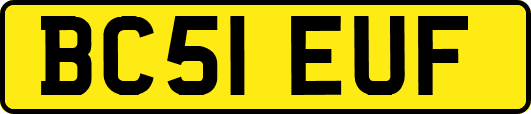 BC51 EUF